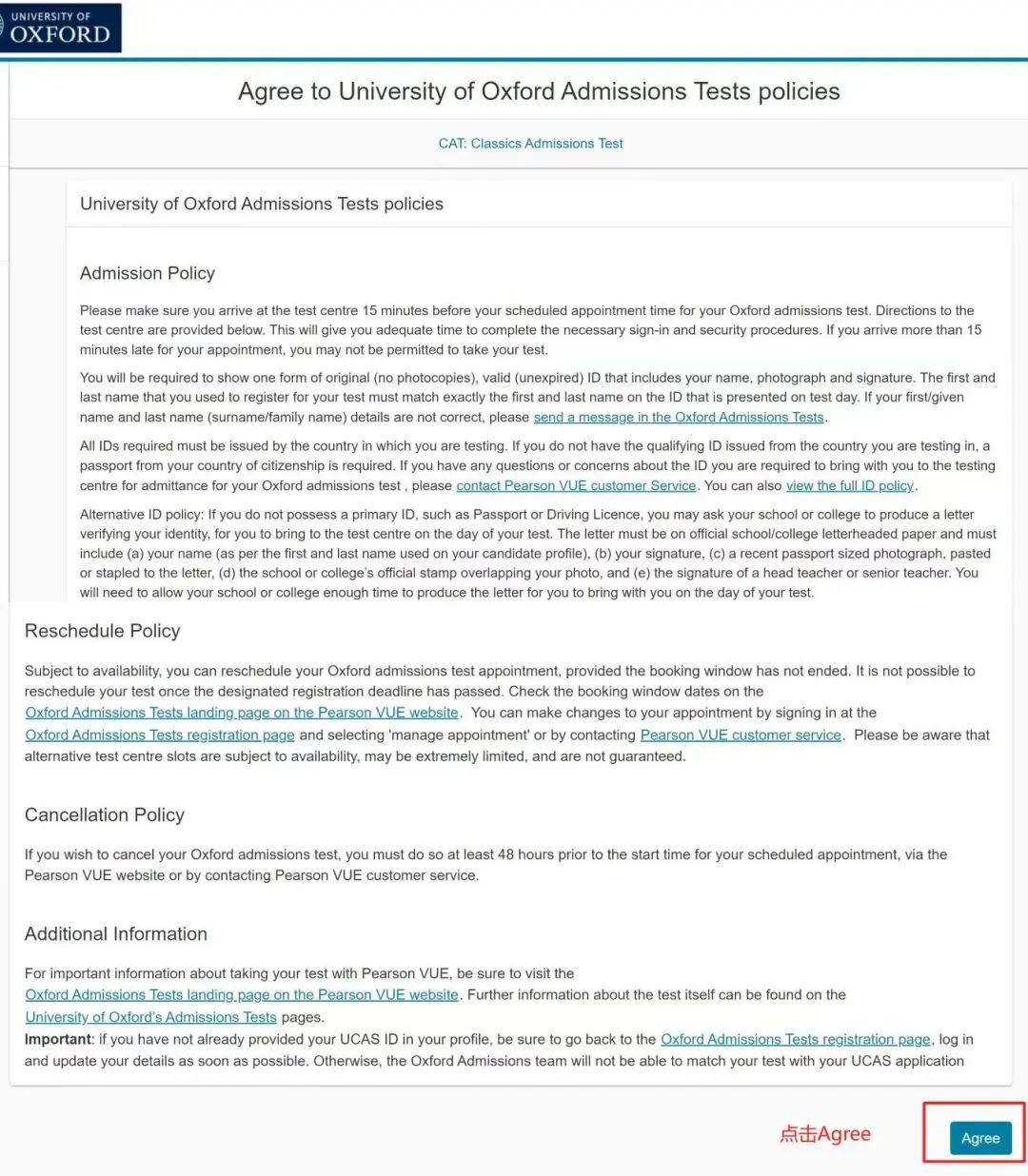 UNIVERSITY OF
OXFORD

Agree to University of Oxford Admissions Tests policies

CAT: Classics Admissions Test

University of Oxford Admissions Tests policies

Admission Policy

Please make sure you arrive at the test centre 15 minutes before your scheduled appointment time for your Oxford admissions test. Directions to the test centre are provided below. This will give you adequate time to complete the necessary sign-in and security procedures. If you arrive more than 15 minutes late for your appointment, you may not be permitted to take your test.

You will be required to show one form of original (no photocopies), valid (unexpired) ID that includes your name, photograph and signature. The first and last name that you used to register for your test must match exactly the first and last name on the ID that is presented on test day. If your first/given name and last name (surname/family name) details are not correct, please send a message in the Oxford Admissions Tests.

All IDs required must be issued by the country in which you are testing. If you do not have the qualifying ID issued from the country you are testing in, a passport from your country of citizenship is required. If you have any questions or concerns about the ID you are required to bring with you to the testing centre for admittance for your Oxford admissions test , please contact Pearson VUE customer Service. You can also view the full ID policy.

Alternative ID policy: If you do not possess a primary ID, such as Passport or Driving Licence, you may ask your school or college to produce a letter verifying your identity, for you to bring to the test centre on the day of your test. The letter must be on official school/college letterheaded paper and must include (a) your name (as per the first and last name used on your candidate profile), (b) your signature, (c) a recent passport sized photograph, pasted or stapled to the letter, (d) the school or college's official stamp overlapping your photo, and (e) the signature of a head teacher or senior teacher. You will need to allow your school or college enough time to produce the letter for you to bring with you on the day of your test.

Reschedule Policy

Subject to availability, you can reschedule your Oxford admissions test appointment, provided the booking window has not ended. It is not possible to reschedule your test once the designated registration deadline has passed. Check the booking window dates on the Oxford Admissions Tests landing page on the Pearson VUE website. You can make changes to your appointment by signing in at the Oxford Admissions Tests registration page and selecting 'manage appointment' or by contacting Pearson VUE customer service. Please be aware that alternative test centre slots are subject to availability, may be extremely limited, and are not guaranteed.

Cancellation Policy

If you wish to cancel your Oxford admissions test, you must do so at least 48 hours prior to the start time for your scheduled appointment, via the Pearson VUE website or by contacting Pearson VUE customer service.

Additional Information

For important information about taking your test with Pearson VUE, be sure to visit the Oxford Admissions Tests landing page on the Pearson VUE website. Further information about the test itself can be found on the University of Oxford's Admissions Tests pages.
Important: if you have not already provided your UCAS ID in your profile, be sure to go back to the Oxford Admissions Tests registration page, log in and update your details as soon as possible. Otherwise, the Oxford Admissions team will not be able to match your test with your UCAS application

点击Agree

Agree